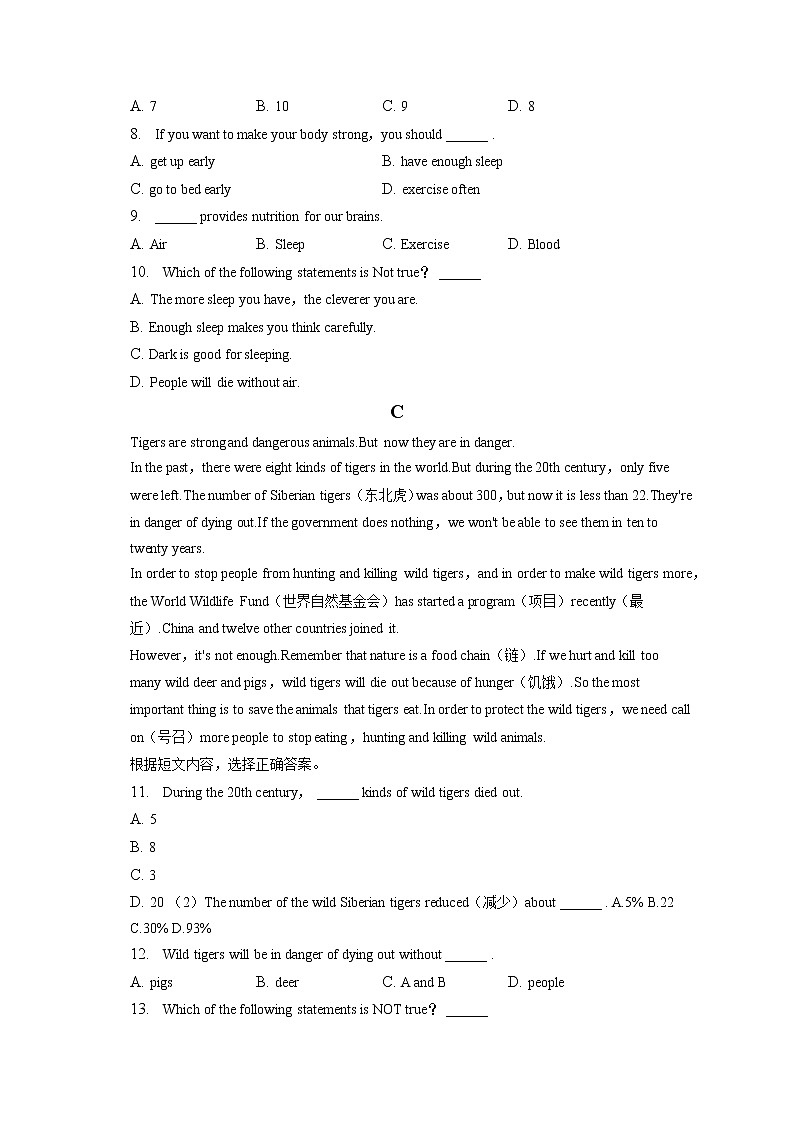 A. 7　　B. 10　　C. 9　　D. 8

8. If you want to make your body strong，you should ______ .

A. get up early　　B. have enough sleep

C. go to bed early　　D. exercise often

9. ______ provides nutrition for our brains.

A. Air　　B. Sleep　　C. Exercise　　D. Blood

10. Which of the following statements is Not true？ ______

A. The more sleep you have，the cleverer you are.

B. Enough sleep makes you think carefully.

C. Dark is good for sleeping.

D. People will die without air.

C

Tigers are strong and dangerous animals.But now they are in danger.

In the past，there were eight kinds of tigers in the world.But during the 20th century，only five were left.The number of Siberian tigers（东北虎）was about 300，but now it is less than 22.They're in danger of dying out.If the government does nothing，we won't be able to see them in ten to twenty years.

In order to stop people from hunting and killing wild tigers，and in order to make wild tigers more，the World Wildlife Fund（世界自然基金会）has started a program（项目）recently（最近）.China and twelve other countries joined it.

However，it's not enough.Remember that nature is a food chain（链）.If we hurt and kill too many wild deer and pigs，wild tigers will die out because of hunger（饥饿）.So the most important thing is to save the animals that tigers eat.In order to protect the wild tigers，we need call on（号召）more people to stop eating，hunting and killing wild animals.

根据短文内容，选择正确答案。

11. During the 20th century， ______ kinds of wild tigers died out.

A. 5

B. 8

C. 3

D. 20 （2）The number of the wild Siberian tigers reduced（减少）about ______ . A.5% B.22 C.30% D.93%

12. Wild tigers will be in danger of dying out without ______ .

A. pigs　　B. deer　　C. A and B　　D. people

13. Which of the following statements is NOT true？ ______